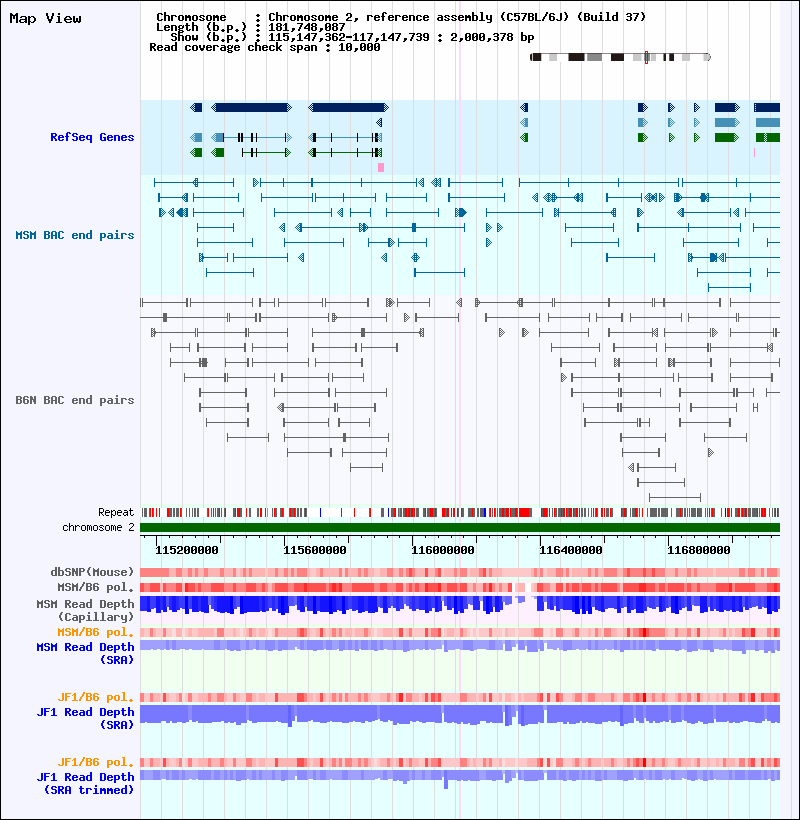 Map View

Chromosome : Chromosome 2, reference assembly (C57BL/6J) (Build 37)
Length (b.p.) : 181,748,087
Show (b.p.) : 115,147,362-117,147,739 : 2,000,378 bp
Read coverage check span : 10,000

RefSeq Genes

MSM BAC end pairs

B6N BAC end pairs

Repeat
chromosome 2

115200000 115600000 116000000 116400000 116800000

dbSNP(Mouse)
MSM/B6 pol.
MSM Read Depth (Capillary)
MSM/B6 pol.
MSM Read Depth (SRA)

JF1/B6 pol.
JF1 Read Depth (SRA)

JF1/B6 pol.
JF1 Read Depth (SRA trimmed)